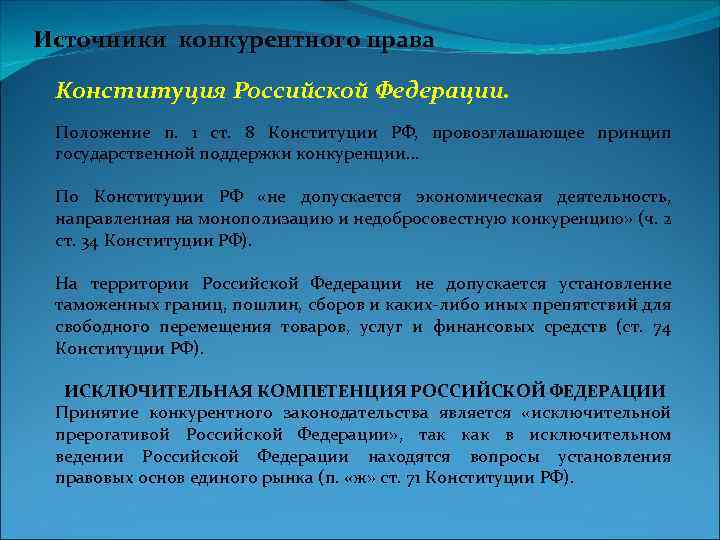 Источники конкурентного права

Конституция Российской Федерации.

Положение п. 1 ст. 8 Конституции РФ, провозглашающее принцип государственной поддержки конкуренции...

По Конституции РФ «не допускается экономическая деятельность, направленная на монополизацию и недобросовестную конкуренцию» (ч. 2 ст. 34 Конституции РФ).

На территории Российской Федерации не допускается установление таможенных границ, пошлин, сборов и каких-либо иных препятствий для свободного перемещения товаров, услуг и финансовых средств (ст. 74 Конституции РФ).

ИСКЛЮЧИТЕЛЬНАЯ КОМПЕТЕНЦИЯ РОССИЙСКОЙ ФЕДЕРАЦИИ
Принятие конкурентного законодательства является «исключительной прерогативой Российской Федерации», так как в исключительном ведении Российской Федерации находятся вопросы установления правовых основ единого рынка (п. «ж» ст. 71 Конституции РФ).